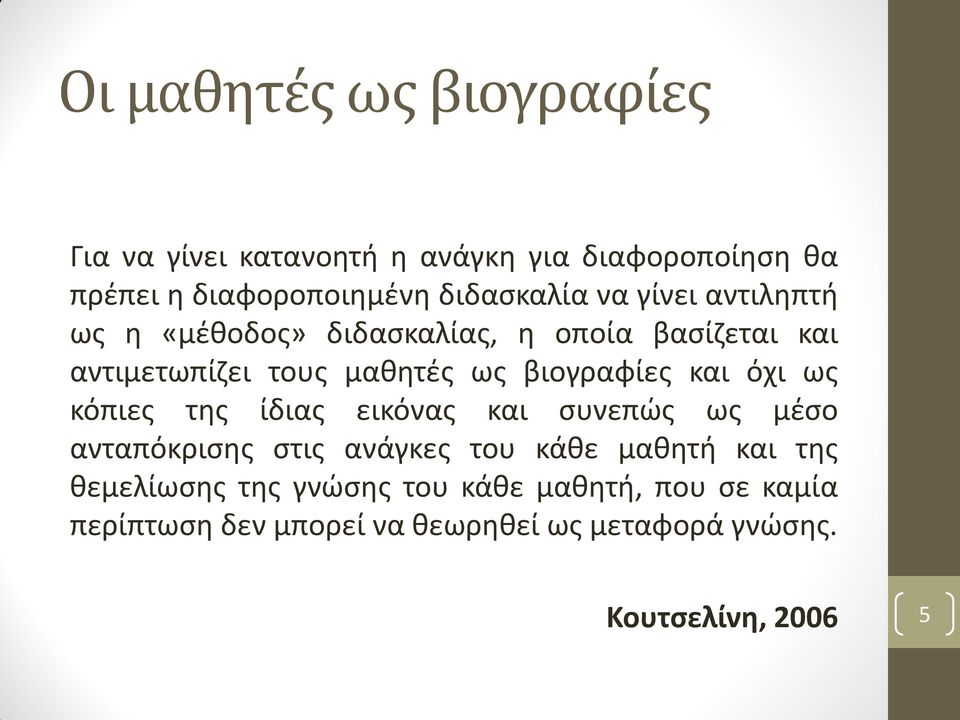 Οι μαθητές ως βιογραφίες

Για να γίνει κατανοητή η ανάγκη για διαφοροποίηση θα πρέπει η διαφοροποιημένη διδασκαλία να γίνει αντιληπτή ως η «μέθοδος» διδασκαλίας, η οποία βασίζεται και αντιμετωπίζει τους μαθητές ως βιογραφίες και όχι ως κόπιες της ίδιας εικόνας και συνεπώς ως μέσο ανταπόκρισης στις ανάγκες του κάθε μαθητή και της θεμελίωσης της γνώσης του κάθε μαθητή, που σε καμία περίπτωση δεν μπορεί να θεωρηθεί ως μεταφορά γνώσης.

Κουτσελίνη, 2006

5